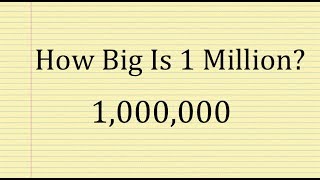 How Big Is 1 Million?

1,000,000